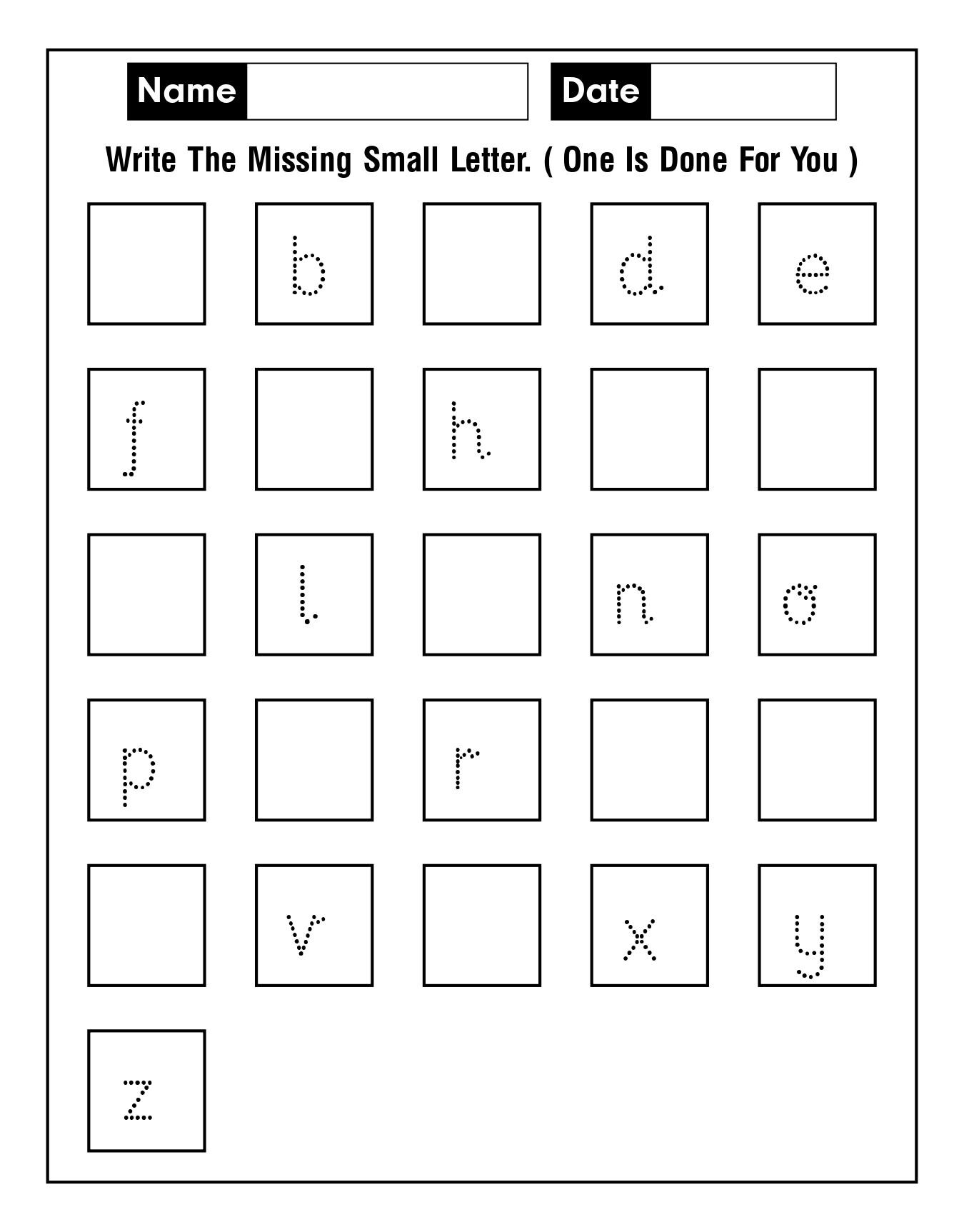 Name

Date

Write The Missing Small Letter. ( One Is Done For You )

b d e

f h

l n o

p r

v x y

z